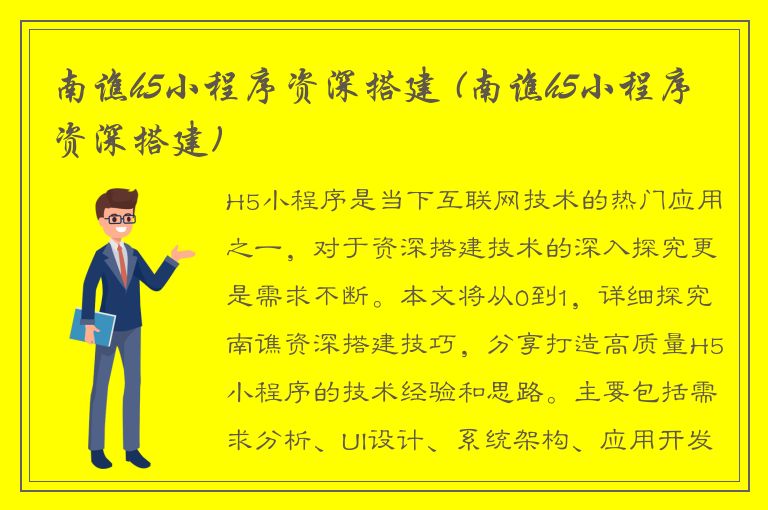 南谯h5小程序资深搭建（南谯h5小程序资深搭建）

H5小程序是当下互联网技术的热门应用之一，对于资深搭建技术的深入探究更是需求不断。本文将从0到1，详细探究南谯资深搭建技巧，分享打造高质量H5小程序的技术经验和思路。主要包括需求分析、UI设计、系统架构、应用开发